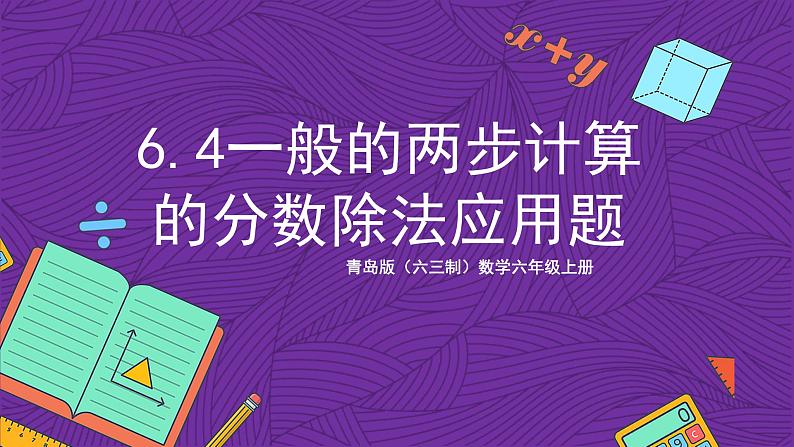 $x+y$

6. 4一般的两步计算的分数除法应用题

青岛版（六三制）数学六年级上册